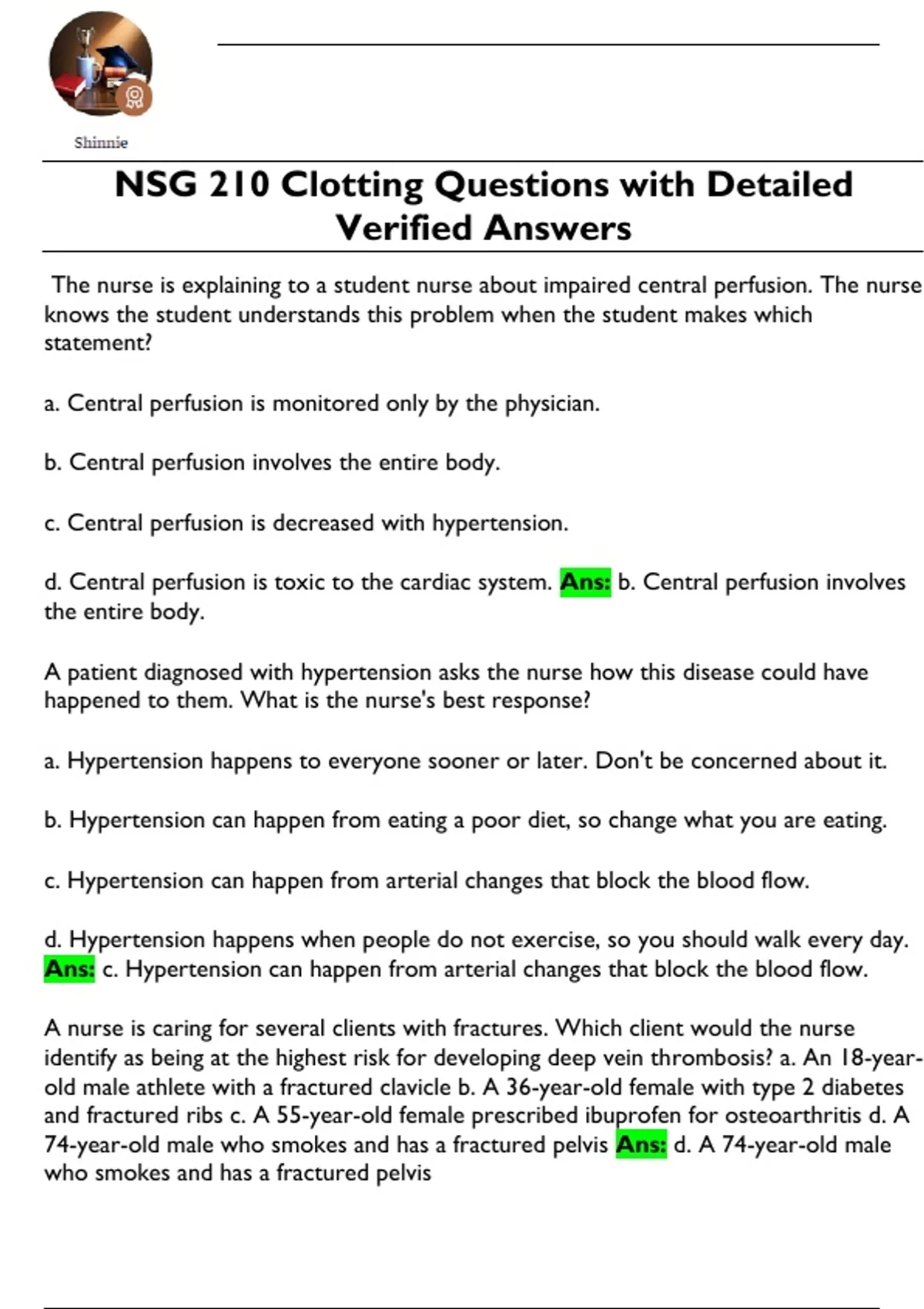 Shinnie

NSG 210 Clotting Questions with Detailed Verified Answers

The nurse is explaining to a student nurse about impaired central perfusion. The nurse knows the student understands this problem when the student makes which statement?

a. Central perfusion is monitored only by the physician.

b. Central perfusion involves the entire body.

c. Central perfusion is decreased with hypertension.

d. Central perfusion is toxic to the cardiac system. Ans: b. Central perfusion involves the entire body.

A patient diagnosed with hypertension asks the nurse how this disease could have happened to them. What is the nurse's best response?

a. Hypertension happens to everyone sooner or later. Don't be concerned about it.

b. Hypertension can happen from eating a poor diet, so change what you are eating.

c. Hypertension can happen from arterial changes that block the blood flow.

d. Hypertension happens when people do not exercise, so you should walk every day. Ans: c. Hypertension can happen from arterial changes that block the blood flow.

A nurse is caring for several clients with fractures. Which client would the nurse identify as being at the highest risk for developing deep vein thrombosis? a. An 18-year-old male athlete with a fractured clavicle b. A 36-year-old female with type 2 diabetes and fractured ribs c. A 55-year-old female prescribed ibuprofen for osteoarthritis d. A 74-year-old male who smokes and has a fractured pelvis Ans: d. A 74-year-old male who smokes and has a fractured pelvis